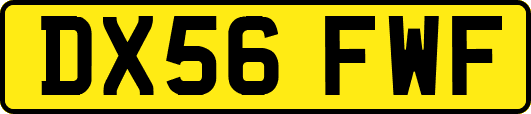 DX56 FWF